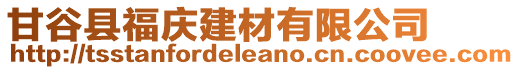 甘谷县福庆建材有限公司
http://tsstanfordeleano.cn.coovee.com